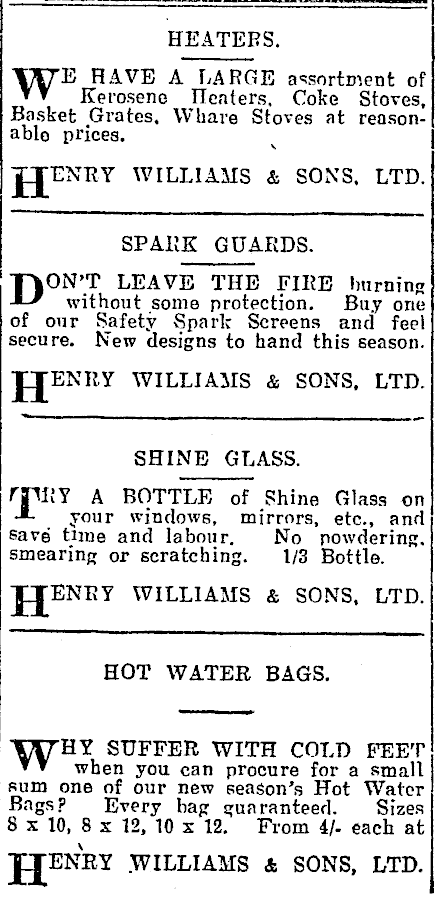 HEATERS.

WE HAVE A LARGE assortment of Kerosene Heaters, Coke Stoves, Basket Grates, Whare Stoves at reasonable prices.

HENRY WILLIAMS & SONS, LTD.

SPARK GUARDS.

DON'T LEAVE THE FIRE burning without some protection. Buy one of our Safety Spark Screens and feel secure. New designs to hand this season.

HENRY WILLIAMS & SONS, LTD.

SHINE GLASS.

TRY A BOTTLE of Shine Glass on your windows, mirrors, etc., and save time and labour. No powdering, smearing or scratching. 1/3 Bottle.

HENRY WILLIAMS & SONS, LTD.

HOT WATER BAGS.

WHY SUFFER WITH COLD FEET when you can procure for a small sum one of our new season's Hot Water Bags? Every bag guaranteed. Sizes 8 x 10, 8 x 12, 10 x 12. From 4/- each at

HENRY WILLIAMS & SONS, LTD.